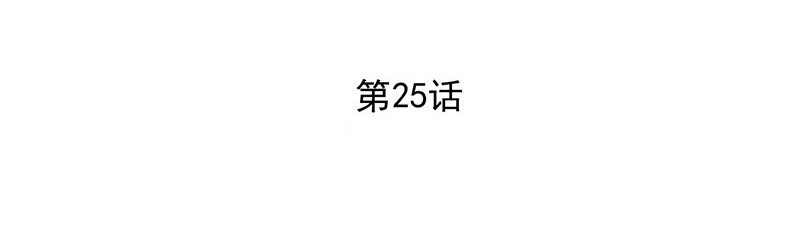 第25话